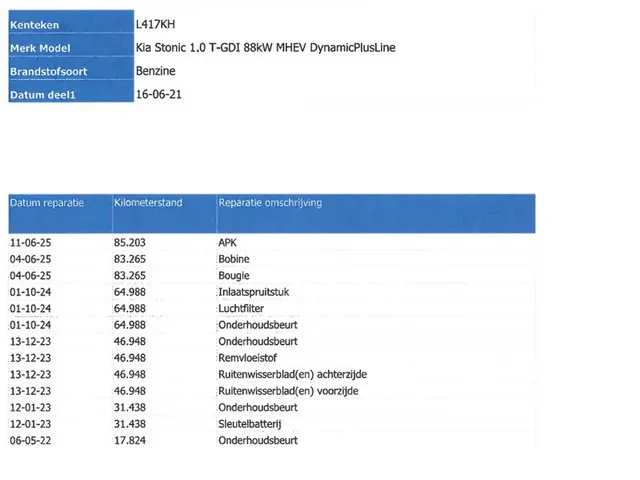 | Kenteken | L417KH |
|---|---|
| Merk Model | Kia Stonic 1.0 T-GDI 88kW MHEV DynamicPlusLine |
| Brandstofsoort | Benzine |
| Datum deel1 | 16-06-21 |

| Datum reparatie | Kilometerstand | Reparatie omschrijving |
|---|---|---|
| 11-06-25 | 85.203 | APK |
| 04-06-25 | 83.265 | Bobine |
| 04-06-25 | 83.265 | Bougie |
| 01-10-24 | 64.988 | Inlaatspruitstuk |
| 01-10-24 | 64.988 | Luchtfilter |
| 01-10-24 | 64.988 | Onderhoudsbeurt |
| 13-12-23 | 46.948 | Onderhoudsbeurt |
| 13-12-23 | 46.948 | Remvloeistof |
| 13-12-23 | 46.948 | Ruitenwisserblad(en) achterzijde |
| 13-12-23 | 46.948 | Ruitenwisserblad(en) voorzijde |
| 12-01-23 | 31.438 | Onderhoudsbeurt |
| 12-01-23 | 31.438 | Sleutelbatterij |
| 06-05-22 | 17.824 | Onderhoudsbeurt |